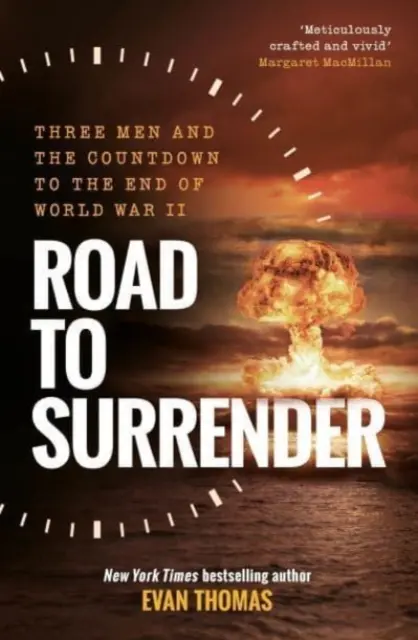 'Meticulously crafted and vivid'
Margaret MacMillan

THREE MEN AND THE COUNTDOWN TO THE END OF WORLD WAR II

ROAD TO SURRENDER

New York Times bestselling author
EVAN THOMAS